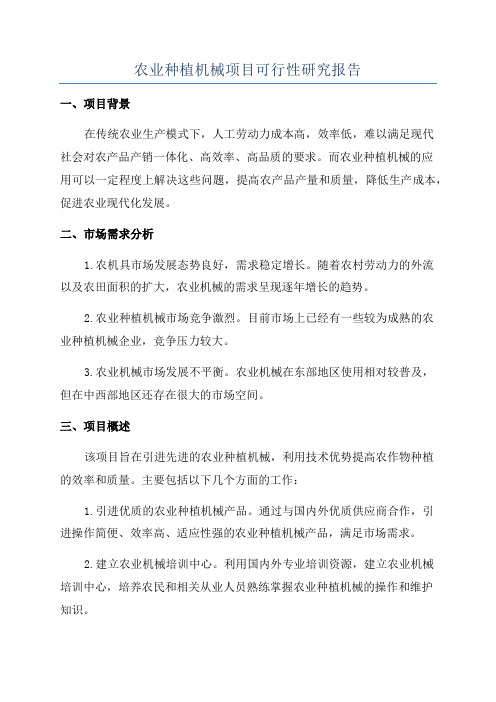 农业种植机械项目可行性研究报告

一、项目背景

在传统农业生产模式下，人工劳动力成本高，效率低，难以满足现代社会对农产品产销一体化、高效率、高品质的要求。而农业种植机械的应用可以一定程度上解决这些问题，提高农产品产量和质量，降低生产成本，促进农业现代化发展。

二、市场需求分析

1.农机具市场发展态势良好，需求稳定增长。随着农村劳动力的外流以及农田面积的扩大，农业机械的需求呈现逐年增长的趋势。

2.农业种植机械市场竞争激烈。目前市场上已经有一些较为成熟的农业种植机械企业，竞争压力较大。

3.农业机械市场发展不平衡。农业机械在东部地区使用相对较普及，但在中西部地区还存在很大的市场空间。

三、项目概述

该项目旨在引进先进的农业种植机械，利用技术优势提高农作物种植的效率和质量。主要包括以下几个方面的工作：

1.引进优质的农业种植机械产品。通过与国内外优质供应商合作，引进操作简便、效率高、适应性强的农业种植机械产品，满足市场需求。

2.建立农业机械培训中心。利用国内外专业培训资源，建立农业机械培训中心，培养农民和相关从业人员熟练掌握农业种植机械的操作和维护知识。